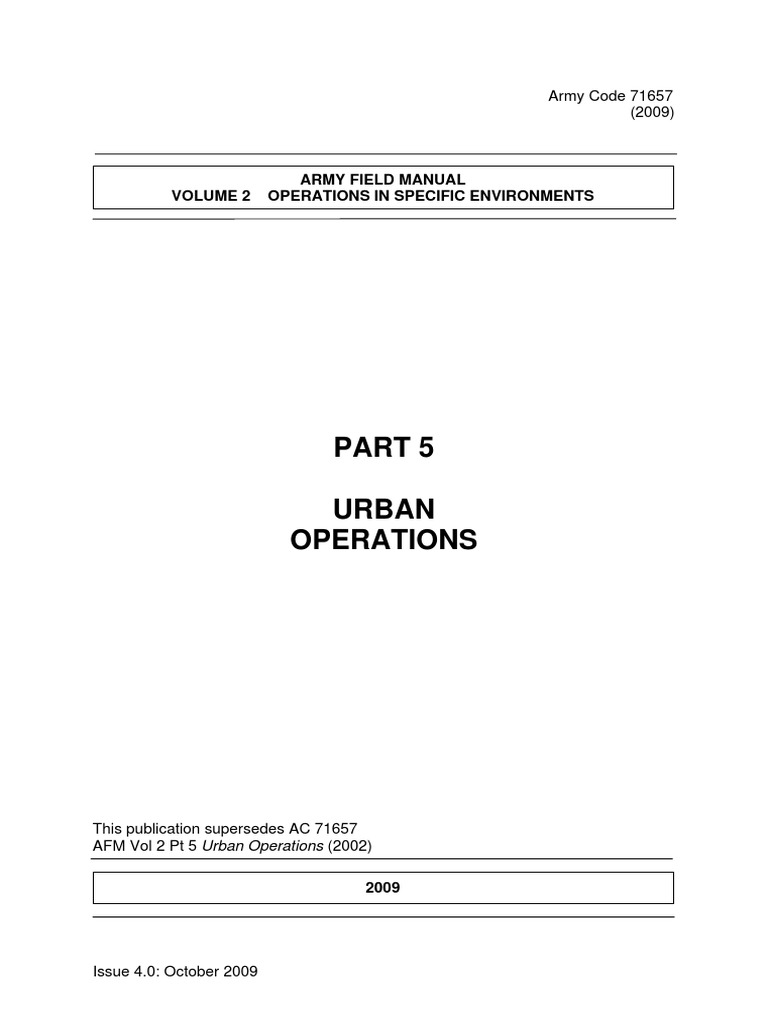 Army Code 71657
(2009)

ARMY FIELD MANUAL
VOLUME 2 OPERATIONS IN SPECIFIC ENVIRONMENTS

PART 5

URBAN
OPERATIONS

This publication supersedes AC 71657
AFM Vol 2 Pt 5 Urban Operations (2002)

2009

Issue 4.0: October 2009